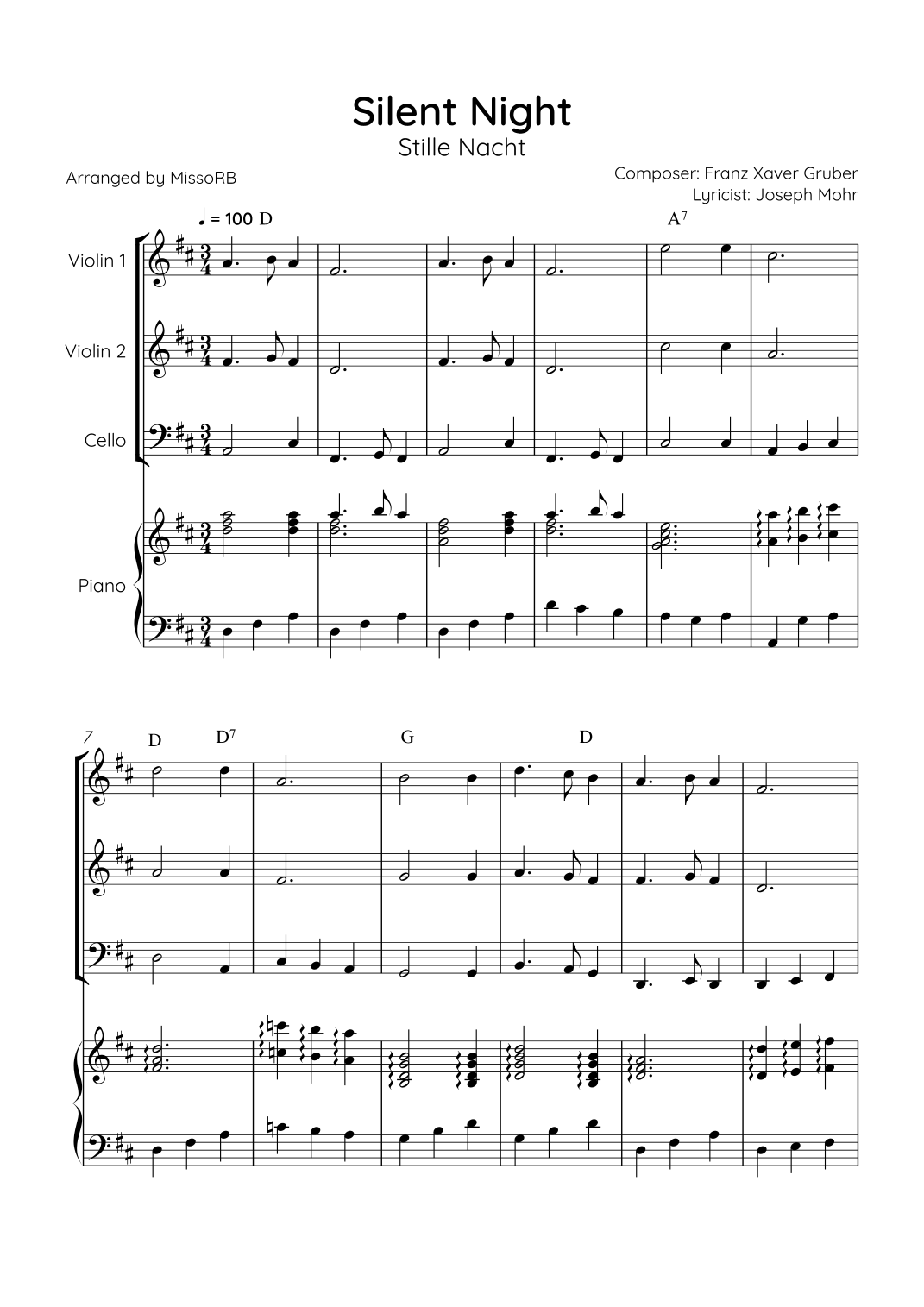 Silent Night
Stille Nacht

Arranged by MissoRB

Composer: Franz Xaver Gruber
Lyricist: Joseph Mohr

♩ = 100 D

$A^7$

Violin 1

Violin 2

Cello

Piano

7

D

$D^7$

G

D